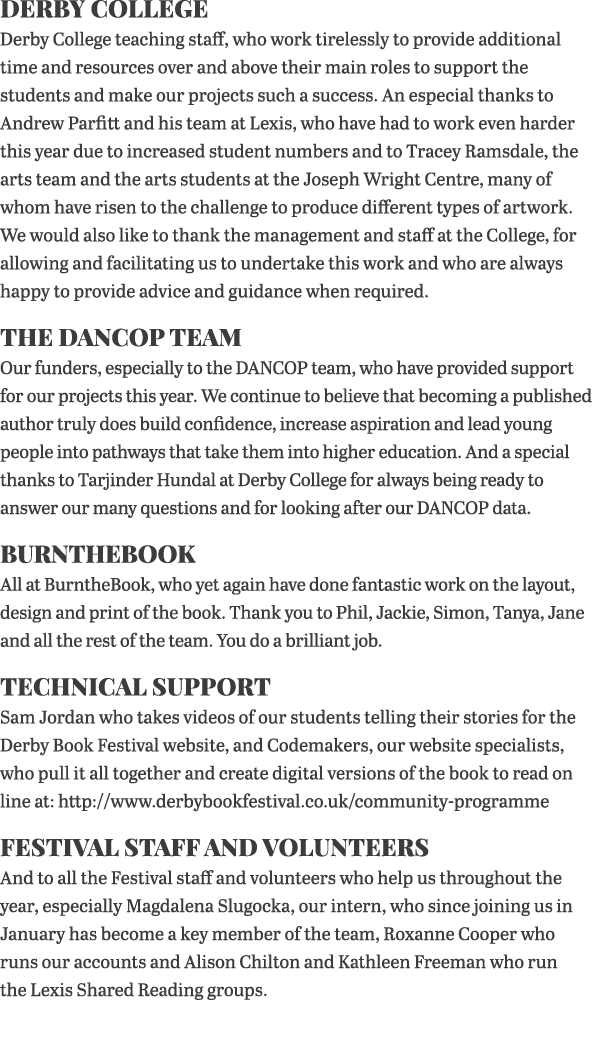 DERBY COLLEGE
Derby College teaching staff, who work tirelessly to provide additional time and resources over and above their main roles to support the students and make our projects such a success. An especial thanks to Andrew Parfitt and his team at Lexis, who have had to work even harder this year due to increased student numbers and to Tracey Ramsdale, the arts team and the arts students at the Joseph Wright Centre, many of whom have risen to the challenge to produce different types of artwork. We would also like to thank the management and staff at the College, for allowing and facilitating us to undertake this work and who are always happy to provide advice and guidance when required.

THE DANCOP TEAM
Our funders, especially to the DANCOP team, who have provided support for our projects this year. We continue to believe that becoming a published author truly does build confidence, increase aspiration and lead young people into pathways that take them into higher education. And a special thanks to Tarjinder Hundal at Derby College for always being ready to answer our many questions and for looking after our DANCOP data.

BURNTHEBOOK
All at BurntheBook, who yet again have done fantastic work on the layout, design and print of the book. Thank you to Phil, Jackie, Simon, Tanya, Jane and all the rest of the team. You do a brilliant job.

TECHNICAL SUPPORT
Sam Jordan who takes videos of our students telling their stories for the Derby Book Festival website, and Codemakers, our website specialists, who pull it all together and create digital versions of the book to read on line at: http://www.derbybookfestival.co.uk/community-programme

FESTIVAL STAFF AND VOLUNTEERS
And to all the Festival staff and volunteers who help us throughout the year, especially Magdalena Slugocka, our intern, who since joining us in January has become a key member of the team, Roxanne Cooper who runs our accounts and Alison Chilton and Kathleen Freeman who run the Lexis Shared Reading groups.